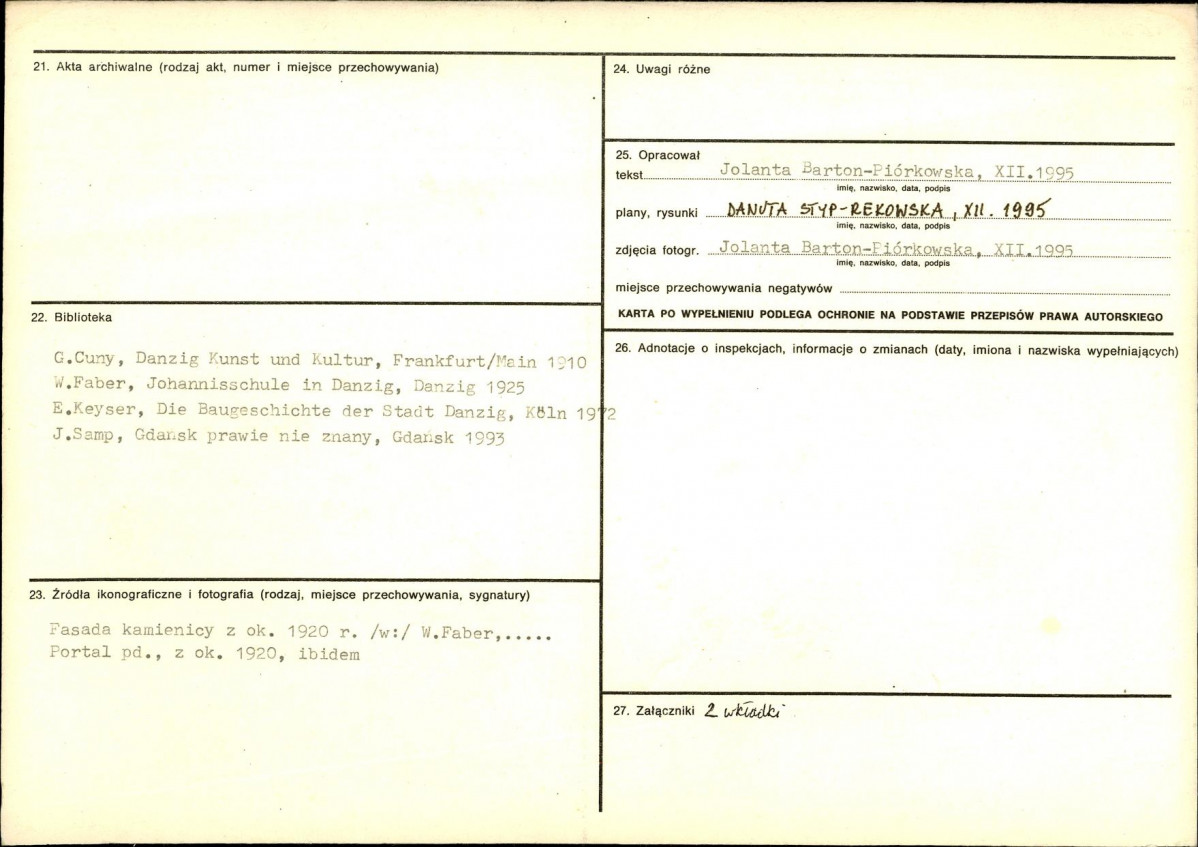 21. Akta archiwalne (rodzaj akt, numer i miejsce przechowywania)

22. Biblioteka

G.Cuny, Danzig Kunst und Kultur, Frankfurt/Main 1910
W.Faber, Johannisschule in Danzig, Danzig 1925
E.Keyser, Die Baugeschichte der Stadt Danzig, Köln 1972
J.Samp, Gdańsk prawie nie znany, Gdańsk 1993

23. Źródła ikonograficzne i fotografia (rodzaj, miejsce przechowywania, sygnatury)

Fasada kamienicy z ok. 1920 r. /w:/ W.Faber,.....
Portal pd., z ok. 1920, ibidem

24. Uwagi różne

25. Opracował

tekst Jolanta Barton-Piórkowska, XII.1995
imię, nazwisko, data, podpis

plany, rysunki DANUTA STYP-REKOWSKA, XII. 1995
imię, nazwisko, data, podpis

zdjęcia fotogr. Jolanta Barton-Piórkowska, XII.1995
imię, nazwisko, data, podpis

miejsce przechowywania negatywów

KARTA PO WYPEŁNIENIU PODLEGA OCHRONIE NA PODSTAWIE PRZEPISÓW PRAWA AUTORSKIEGO

26. Adnotacje o inspekcjach, informacje o zmianach (daty, imiona i nazwiska wypełniających)

27. Załączniki 2 wkładki